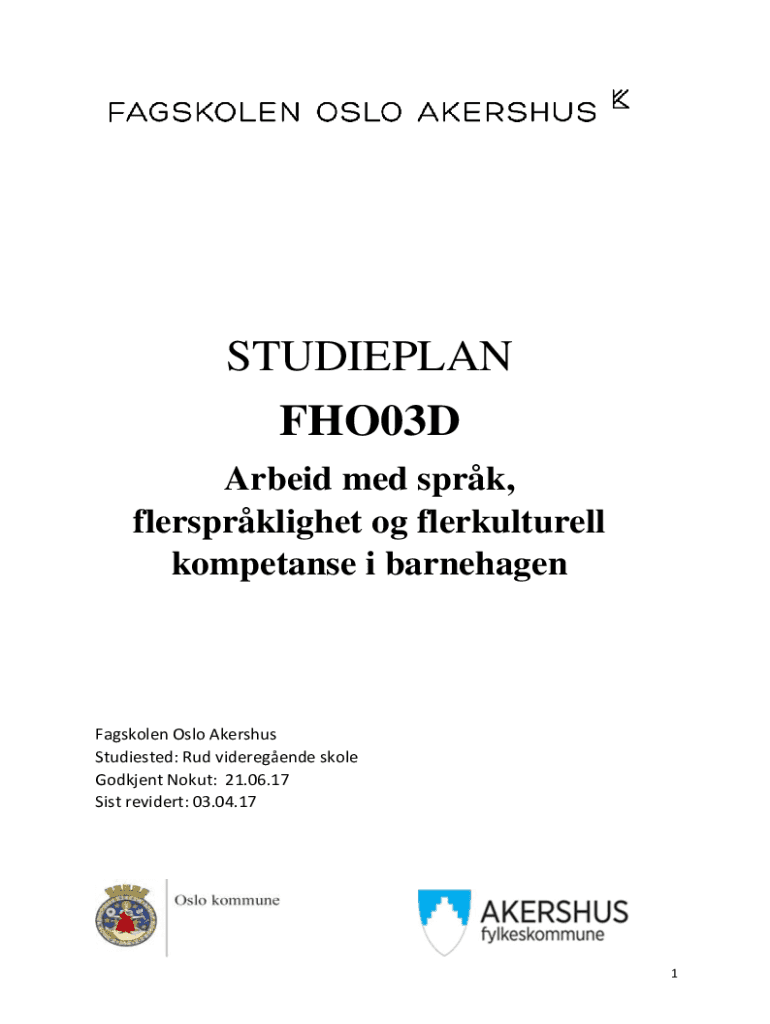 FAGSKOLEN OSLO AKERSHUS

STUDIEPLAN

FHO03D

Arbeid med språk, flerspråklighet og flerkulturell kompetanse i barnehagen

Fagskolen Oslo Akershus
Studiested: Rud videregående skole
Godkjent Nokut: 21.06.17
Sist revidert: 03.04.17

Oslo kommune

AKERSHUS
fylkeskommune

1